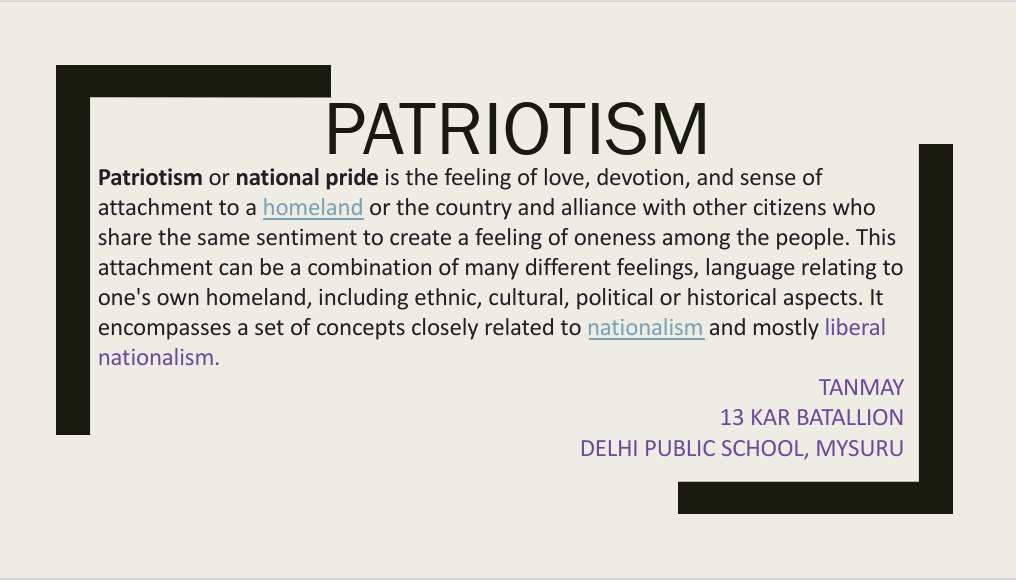 PATRIOTISM

Patriotism or national pride is the feeling of love, devotion, and sense of attachment to a homeland or the country and alliance with other citizens who share the same sentiment to create a feeling of oneness among the people. This attachment can be a combination of many different feelings, language relating to one's own homeland, including ethnic, cultural, political or historical aspects. It encompasses a set of concepts closely related to nationalism and mostly liberal nationalism.

TANMAY
13 KAR BATALLION
DELHI PUBLIC SCHOOL, MYSURU